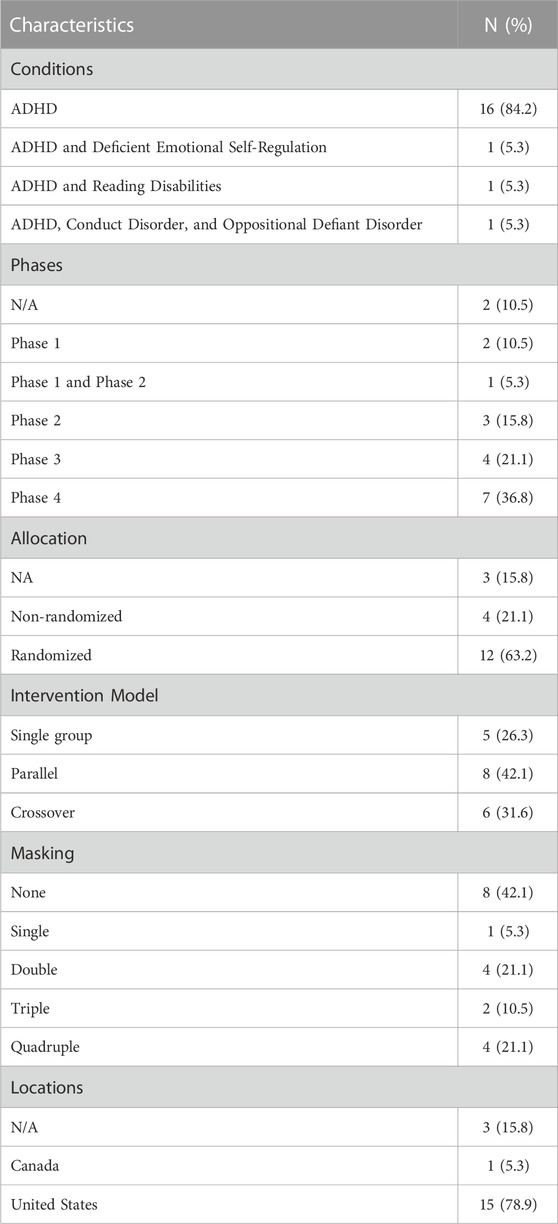 | Characteristics | N (%) |
|---|---|
| Conditions | |
| ADHD | 16 (84.2) |
| ADHD and Deficient Emotional Self-Regulation | 1 (5.3) |
| ADHD and Reading Disabilities | 1 (5.3) |
| ADHD, Conduct Disorder, and Oppositional Defiant Disorder | 1 (5.3) |
| Phases | |
| N/A | 2 (10.5) |
| Phase 1 | 2 (10.5) |
| Phase 1 and Phase 2 | 1 (5.3) |
| Phase 2 | 3 (15.8) |
| Phase 3 | 4 (21.1) |
| Phase 4 | 7 (36.8) |
| Allocation | |
| NA | 3 (15.8) |
| Non-randomized | 4 (21.1) |
| Randomized | 12 (63.2) |
| Intervention Model | |
| Single group | 5 (26.3) |
| Parallel | 8 (42.1) |
| Crossover | 6 (31.6) |
| Masking | |
| None | 8 (42.1) |
| Single | 1 (5.3) |
| Double | 4 (21.1) |
| Triple | 2 (10.5) |
| Quadruple | 4 (21.1) |
| Locations | |
| N/A | 3 (15.8) |
| Canada | 1 (5.3) |
| United States | 15 (78.9) |